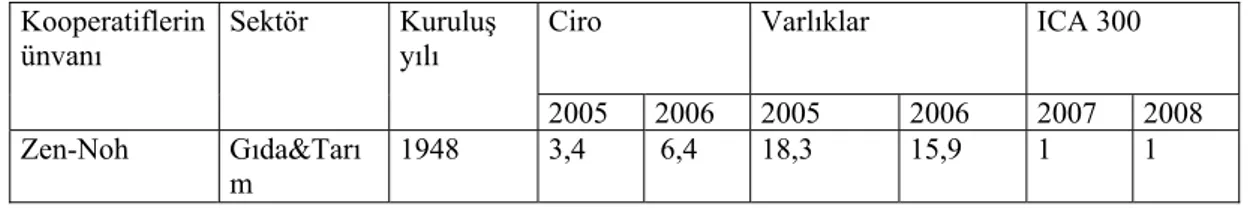 | Kooperatiflerin ünvanı | Sektör | Kuruluş yılı | Ciro | | Varlıklar | | ICA 300 | |
|---|---|---|---|---|---|---|---|---|
| | | | 2005 | 2006 | 2005 | 2006 | 2007 | 2008 |
| Zen-Noh | Gıda&Tarım | 1948 | 3,4 | 6,4 | 18,3 | 15,9 | 1 | 1 |